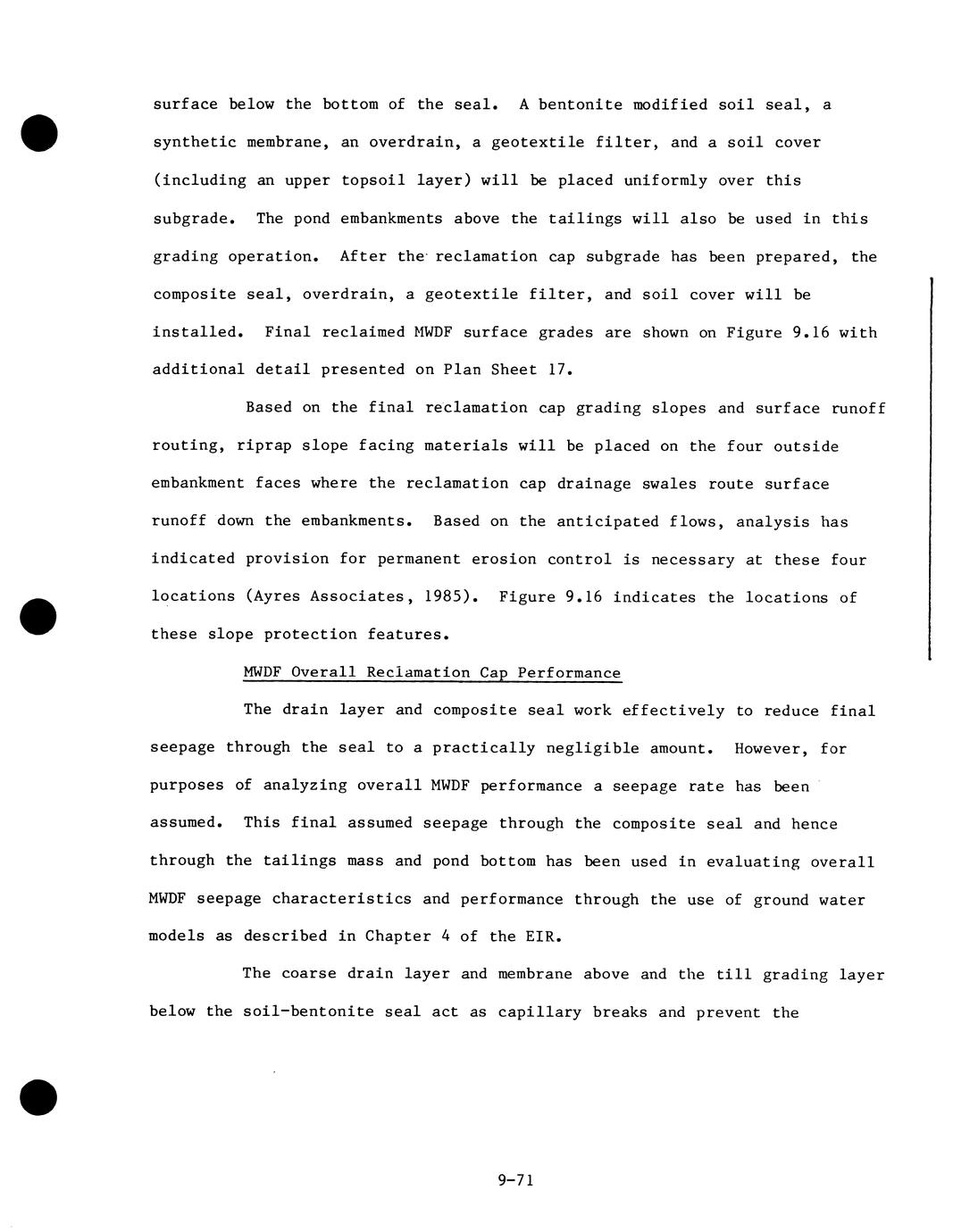 surface below the bottom of the seal. A bentonite modified soil seal, a synthetic membrane, an overdrain, a geotextile filter, and a soil cover (including an upper topsoil layer) will be placed uniformly over this subgrade. The pond embankments above the tailings will also be used in this grading operation. After the reclamation cap subgrade has been prepared, the composite seal, overdrain, a geotextile filter, and soil cover will be installed. Final reclaimed MWDF surface grades are shown on Figure 9.16 with additional detail presented on Plan Sheet 17.

Based on the final reclamation cap grading slopes and surface runoff routing, riprap slope facing materials will be placed on the four outside embankment faces where the reclamation cap drainage swales route surface runoff down the embankments. Based on the anticipated flows, analysis has indicated provision for permanent erosion control is necessary at these four locations (Ayres Associates, 1985). Figure 9.16 indicates the locations of these slope protection features.

MWDF Overall Reclamation Cap Performance

The drain layer and composite seal work effectively to reduce final seepage through the seal to a practically negligible amount. However, for purposes of analyzing overall MWDF performance a seepage rate has been assumed. This final assumed seepage through the composite seal and hence through the tailings mass and pond bottom has been used in evaluating overall MWDF seepage characteristics and performance through the use of ground water models as described in Chapter 4 of the EIR.

The coarse drain layer and membrane above and the till grading layer below the soil-bentonite seal act as capillary breaks and prevent the

9-71